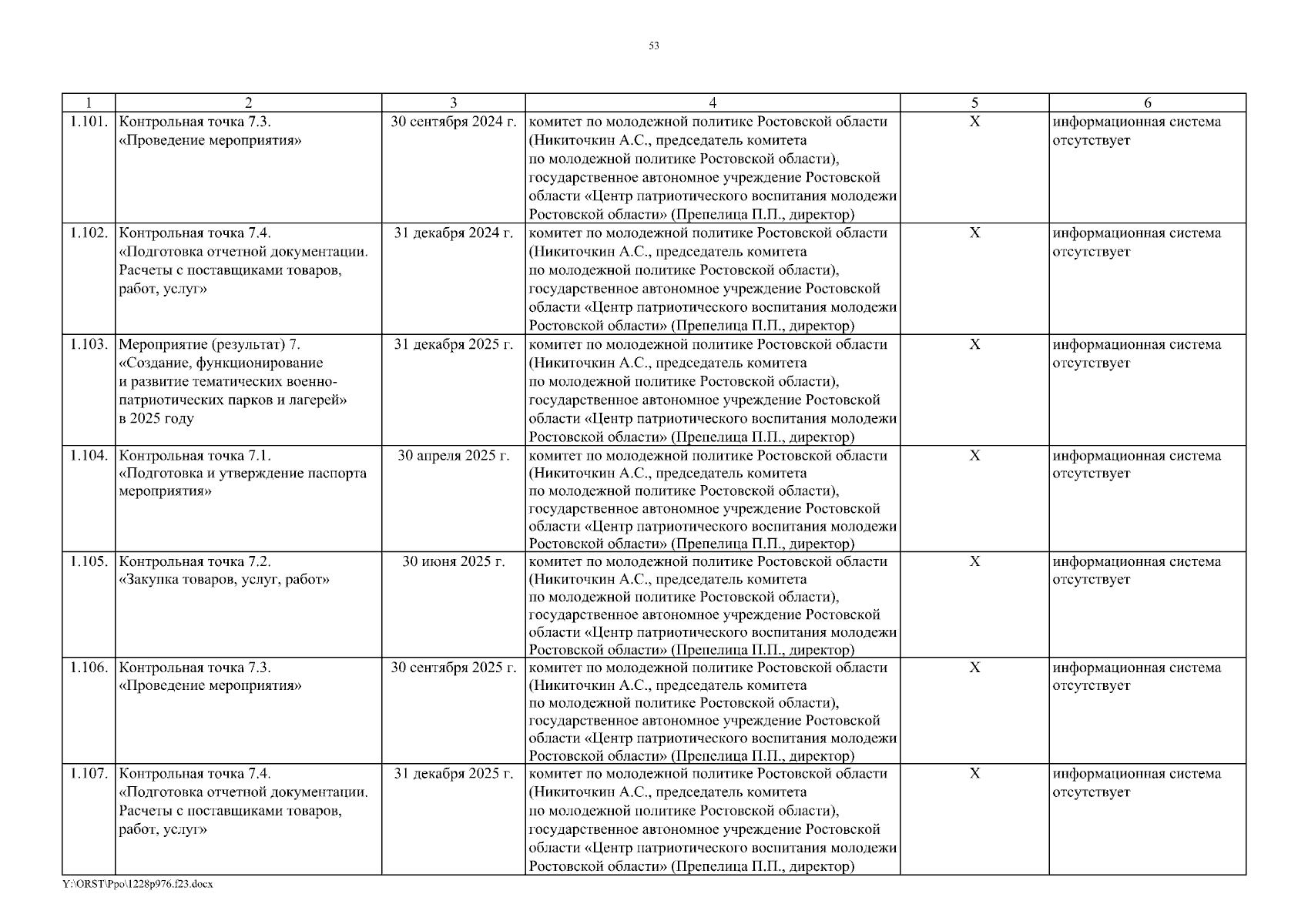 53

| 1 | 2 | 3 | 4 | 5 | 6 |
|---|---|---|---|---|---|
| 1.101. | Контрольная точка 7.3. «Проведение мероприятия» | 30 сентября 2024 г. | комитет по молодежной политике Ростовской области (Никиточкин А.С., председатель комитета по молодежной политике Ростовской области), государственное автономное учреждение Ростовской области «Центр патриотического воспитания молодежи Ростовской области» (Препелица П.П., директор) | X | информационная система отсутствует |
| 1.102. | Контрольная точка 7.4. «Подготовка отчетной документации. Расчеты с поставщиками товаров, работ, услуг» | 31 декабря 2024 г. | комитет по молодежной политике Ростовской области (Никиточкин А.С., председатель комитета по молодежной политике Ростовской области), государственное автономное учреждение Ростовской области «Центр патриотического воспитания молодежи Ростовской области» (Препелица П.П., директор) | X | информационная система отсутствует |
| 1.103. | Мероприятие (результат) 7. «Создание, функционирование и развитие тематических военно-патриотических парков и лагерей» в 2025 году | 31 декабря 2025 г. | комитет по молодежной политике Ростовской области (Никиточкин А.С., председатель комитета по молодежной политике Ростовской области), государственное автономное учреждение Ростовской области «Центр патриотического воспитания молодежи Ростовской области» (Препелица П.П., директор) | X | информационная система отсутствует |
| 1.104. | Контрольная точка 7.1. «Подготовка и утверждение паспорта мероприятия» | 30 апреля 2025 г. | комитет по молодежной политике Ростовской области (Никиточкин А.С., председатель комитета по молодежной политике Ростовской области), государственное автономное учреждение Ростовской области «Центр патриотического воспитания молодежи Ростовской области» (Препелица П.П., директор) | X | информационная система отсутствует |
| 1.105. | Контрольная точка 7.2. «Закупка товаров, услуг, работ» | 30 июня 2025 г. | комитет по молодежной политике Ростовской области (Никиточкин А.С., председатель комитета по молодежной политике Ростовской области), государственное автономное учреждение Ростовской области «Центр патриотического воспитания молодежи Ростовской области» (Препелица П.П., директор) | X | информационная система отсутствует |
| 1.106. | Контрольная точка 7.3. «Проведение мероприятия» | 30 сентября 2025 г. | комитет по молодежной политике Ростовской области (Никиточкин А.С., председатель комитета по молодежной политике Ростовской области), государственное автономное учреждение Ростовской области «Центр патриотического воспитания молодежи Ростовской области» (Препелица П.П., директор) | X | информационная система отсутствует |
| 1.107. | Контрольная точка 7.4. «Подготовка отчетной документации. Расчеты с поставщиками товаров, работ, услуг» | 31 декабря 2025 г. | комитет по молодежной политике Ростовской области (Никиточкин А.С., председатель комитета по молодежной политике Ростовской области), государственное автономное учреждение Ростовской области «Центр патриотического воспитания молодежи Ростовской области» (Препелица П.П., директор) | X | информационная система отсутствует |

Y:\ORST\Ppo\1228p976.f23.docx